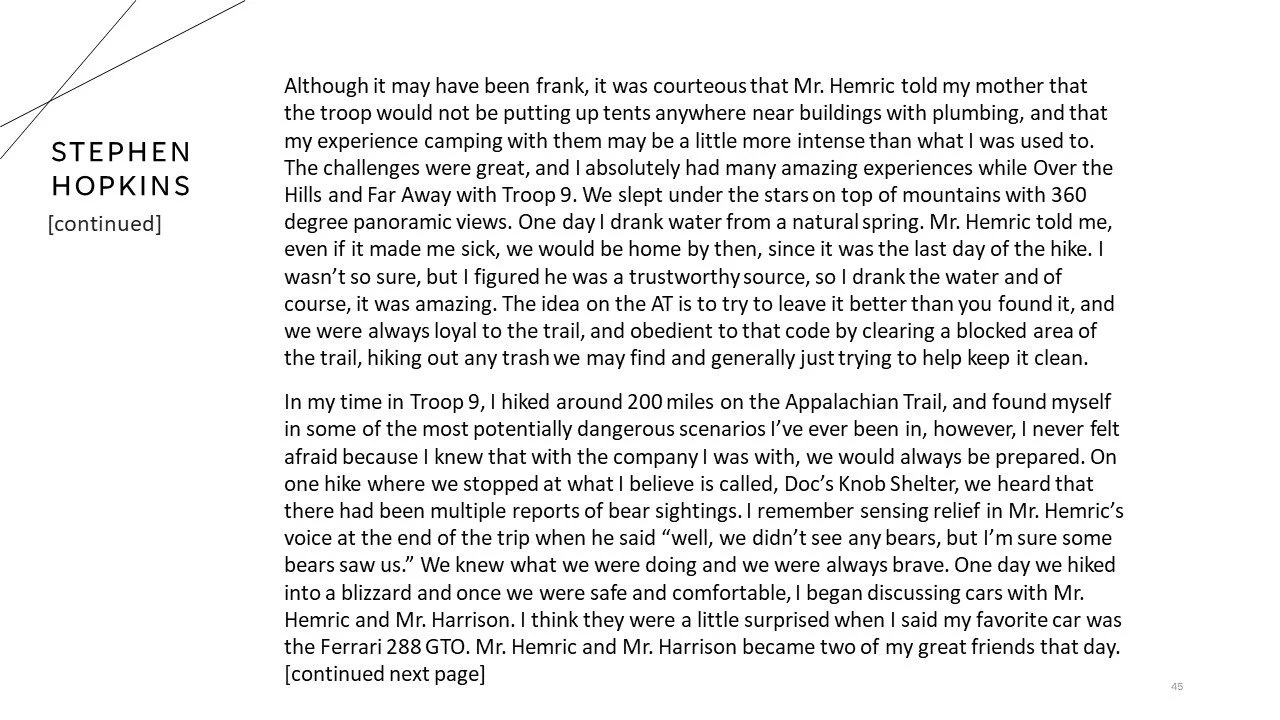 STEPHEN
HOPKINS
[continued]

Although it may have been frank, it was courteous that Mr. Hemric told my mother that the troop would not be putting up tents anywhere near buildings with plumbing, and that my experience camping with them may be a little more intense than what I was used to. The challenges were great, and I absolutely had many amazing experiences while Over the Hills and Far Away with Troop 9. We slept under the stars on top of mountains with 360 degree panoramic views. One day I drank water from a natural spring. Mr. Hemric told me, even if it made me sick, we would be home by then, since it was the last day of the hike. I wasn't so sure, but I figured he was a trustworthy source, so I drank the water and of course, it was amazing. The idea on the AT is to try to leave it better than you found it, and we were always loyal to the trail, and obedient to that code by clearing a blocked area of the trail, hiking out any trash we may find and generally just trying to help keep it clean.

In my time in Troop 9, I hiked around 200 miles on the Appalachian Trail, and found myself in some of the most potentially dangerous scenarios I've ever been in, however, I never felt afraid because I knew that with the company I was with, we would always be prepared. On one hike where we stopped at what I believe is called, Doc's Knob Shelter, we heard that there had been multiple reports of bear sightings. I remember sensing relief in Mr. Hemric's voice at the end of the trip when he said "well, we didn't see any bears, but I'm sure some bears saw us." We knew what we were doing and we were always brave. One day we hiked into a blizzard and once we were safe and comfortable, I began discussing cars with Mr. Hemric and Mr. Harrison. I think they were a little surprised when I said my favorite car was the Ferrari 288 GTO. Mr. Hemric and Mr. Harrison became two of my great friends that day. [continued next page]

45